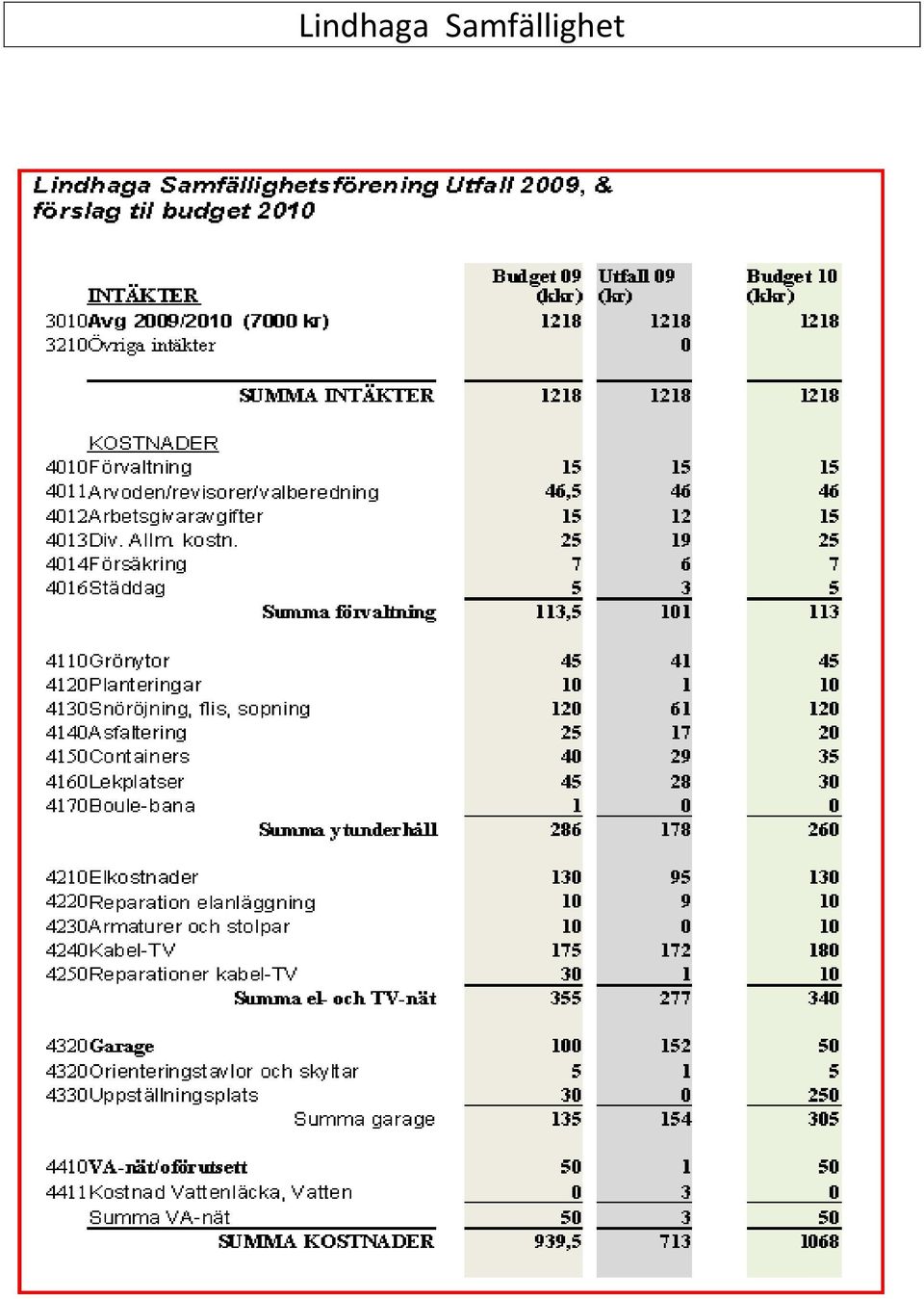 Lindhaga Samfällighet

Lindhaga Samfällighetsförening Utfall 2009, & förslag til budget 2010

| | Budget 09 (kkr) | Utfall 09 (kr) | Budget 10 (kkr) |
|---|---|---|---|
| INTÄKTER | | | |
| 3010Avg 2009/2010 (7000 kr) | 1218 | 1218 | 1218 |
| 3210Övriga intäkter | | 0 | |
| SUMMA INTÄKTER | 1218 | 1218 | 1218 |
| KOSTNADER | | | |
| 4010Förvaltning | 15 | 15 | 15 |
| 4011Arvoden/revisorer/valberedning | 46,5 | 46 | 46 |
| 4012Arbetsgivaravgifter | 15 | 12 | 15 |
| 4013Div. Allm. kostn. | 25 | 19 | 25 |
| 4014Försäkring | 7 | 6 | 7 |
| 4016Städdag | 5 | 3 | 5 |
| Summa förvaltning | 113,5 | 101 | 113 |
| 4110Grönytor | 45 | 41 | 45 |
| 4120Planteringar | 10 | 1 | 10 |
| 4130Snöröjning, flis, sopning | 120 | 61 | 120 |
| 4140Asfaltering | 25 | 17 | 20 |
| 4150Containers | 40 | 29 | 35 |
| 4160Lekplatser | 45 | 28 | 30 |
| 4170Boule-bana | 1 | 0 | 0 |
| Summa ytunderhåll | 286 | 178 | 260 |
| 4210Elkostnader | 130 | 95 | 130 |
| 4220Reparation elanläggning | 10 | 9 | 10 |
| 4230Armaturer och stolpar | 10 | 0 | 10 |
| 4240Kabel-TV | 175 | 172 | 180 |
| 4250Reparationer kabel-TV | 30 | 1 | 10 |
| Summa el- och TV-nät | 355 | 277 | 340 |
| 4320Garage | 100 | 152 | 50 |
| 4320Orienteringstavlor och skyltar | 5 | 1 | 5 |
| 4330Uppställningsplats | 30 | 0 | 250 |
| Summa garage | 135 | 154 | 305 |
| 4410VA-nät/oförutsett | 50 | 1 | 50 |
| 4411Kostnad Vattenläcka, Vatten | 0 | 3 | 0 |
| Summa VA-nät | 50 | 3 | 50 |
| SUMMA KOSTNADER | 939,5 | 713 | 1068 |